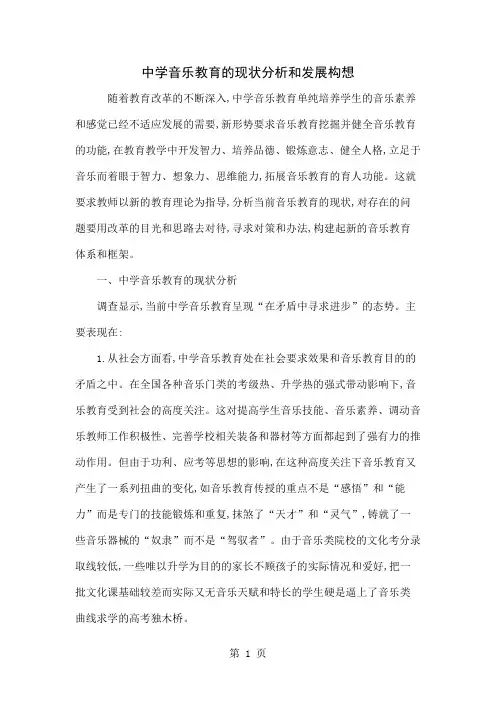 中学音乐教育的现状分析和发展构想

随着教育改革的不断深入,中学音乐教育单纯培养学生的音乐素养和感觉已经不适应发展的需要,新形势要求音乐教育挖掘并健全音乐教育的功能,在教育教学中开发智力、培养品德、锻炼意志、健全人格,立足于音乐而着眼于智力、想象力、思维能力,拓展音乐教育的育人功能。这就要求教师以新的教育理论为指导,分析当前音乐教育的现状,对存在的问题要用改革的目光和思路去对待,寻求对策和办法,构建起新的音乐教育体系和框架。

一、中学音乐教育的现状分析

调查显示,当前中学音乐教育呈现“在矛盾中寻求进步”的态势。主要表现在:

1.从社会方面看,中学音乐教育处在社会要求效果和音乐教育目的的矛盾之中。在全国各种音乐门类的考级热、升学热的强式带动影响下,音乐教育受到社会的高度关注。这对提高学生音乐技能、音乐素养、调动音乐教师工作积极性、完善学校相关装备和器材等方面都起到了强有力的推动作用。但由于功利、应考等思想的影响,在这种高度关注下音乐教育又产生了一系列扭曲的变化,如音乐教育传授的重点不是“感悟”和“能力”而是专门的技能锻炼和重复,抹煞了“天才”和“灵气”,铸就了一些音乐器械的“奴隶”而不是“驾驭者”。由于音乐类院校的文化考分录取线较低,一些唯以升学为目的的家长不顾孩子的实际情况和爱好,把一批文化课基础较差而实际又无音乐天赋和特长的学生硬是逼上了音乐类曲线求学的高考独木桥。

第 1 页